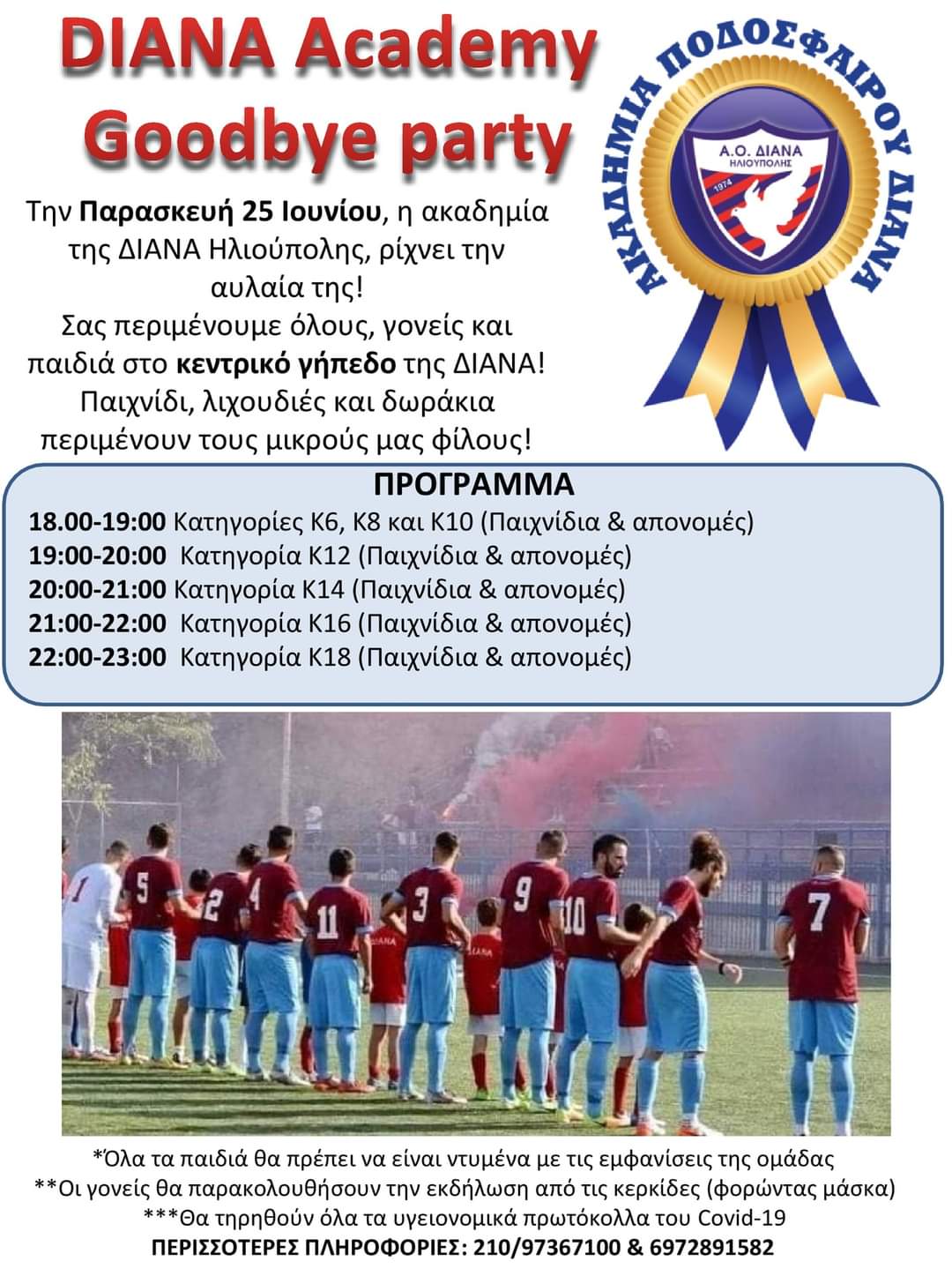 DIANA Academy Goodbye party

ΑΚΑΔΗΜΙΑ ΠΟΔΟΣΦΑΙΡΟΥ ΔΙΑΝΑ
Α.Ο. ΔΙΑΝΑ ΗΛΙΟΥΠΟΛΗΣ
1974

Την Παρασκευή 25 Ιουνίου, η ακαδημία της ΔΙΑΝΑ Ηλιούπολης, ρίχνει την αυλαία της!
Σας περιμένουμε όλους, γονείς και παιδιά στο κεντρικό γήπεδο της ΔΙΑΝΑ!
Παιχνίδι, λιχουδιές και δωράκια περιμένουν τους μικρούς μας φίλους!

ΠΡΟΓΡΑΜΜΑ
18.00-19:00 Κατηγορίες Κ6, Κ8 και Κ10 (Παιχνίδια & απονομές)
19:00-20:00 Κατηγορία Κ12 (Παιχνίδια & απονομές)
20:00-21:00 Κατηγορία Κ14 (Παιχνίδια & απονομές)
21:00-22:00 Κατηγορία Κ16 (Παιχνίδια & απονομές)
22:00-23:00 Κατηγορία Κ18 (Παιχνίδια & απονομές)

1 5 2 4 11 3 9 10 7
ΔΙΑΝΑ ΔΙΑΝΑ

*Όλα τα παιδιά θα πρέπει να είναι ντυμένα με τις εμφανίσεις της ομάδας
**Οι γονείς θα παρακολουθήσουν την εκδήλωση από τις κερκίδες (φορώντας μάσκα)
***Θα τηρηθούν όλα τα υγειονομικά πρωτόκολλα του Covid-19
ΠΕΡΙΣΣΟΤΕΡΕΣ ΠΛΗΡΟΦΟΡΙΕΣ: 210/97367100 & 6972891582